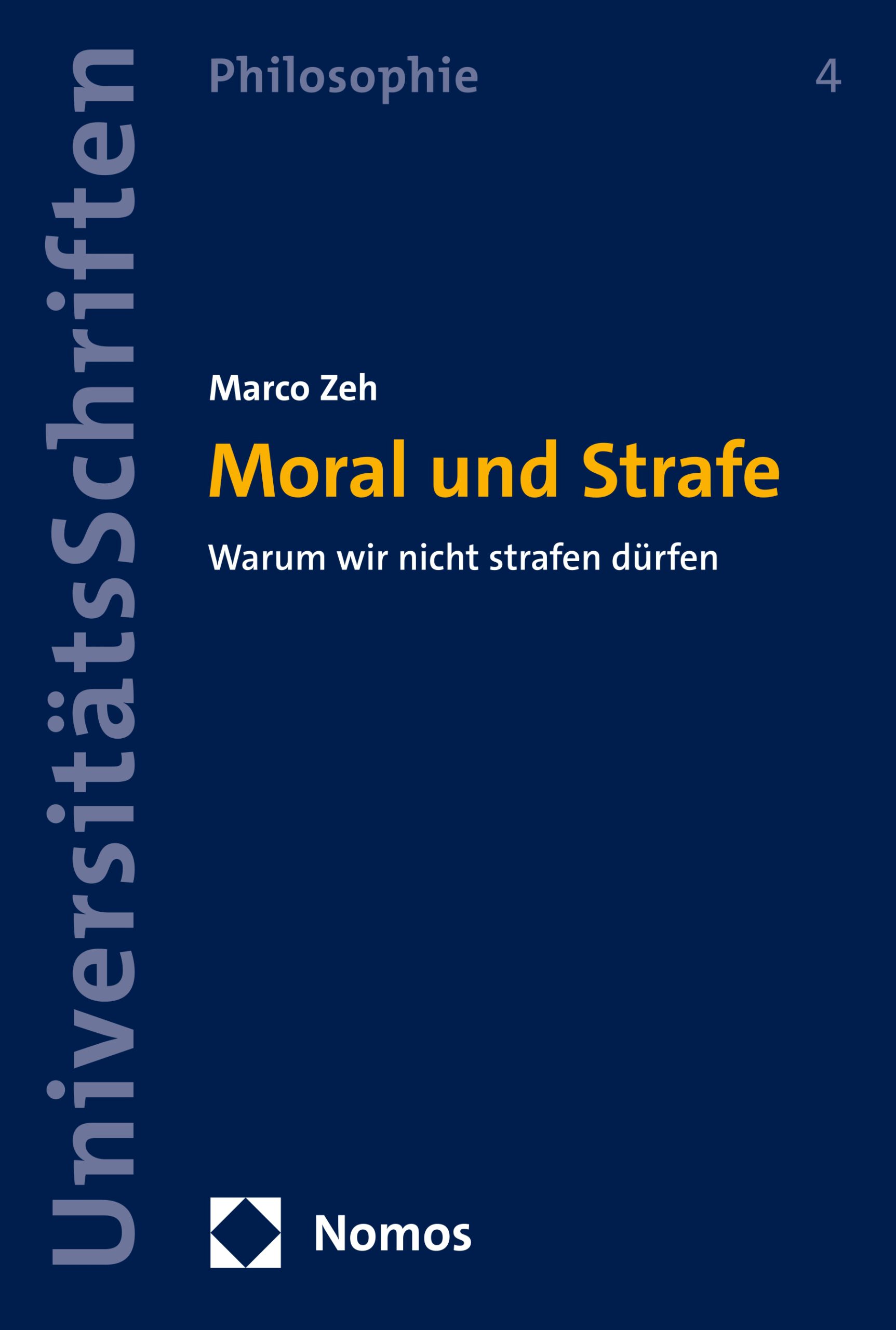 UniversitätsSchriften

Philosophie

4

Marco Zeh

Moral und Strafe

Warum wir nicht strafen dürfen

Nomos